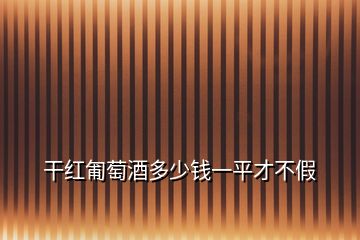 干红葡萄酒多少钱一平才不假